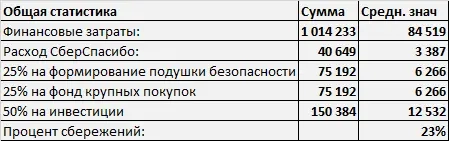 | Общая статистика | Сумма | Средн. знач |
|---|---|---|
| Финансовые затраты: | 1 014 233 | 84 519 |
| Расход СберСпасибо: | 40 649 | 3 387 |
| 25% на формирование подушки безопасности | 75 192 | 6 266 |
| 25% на фонд крупных покупок | 75 192 | 6 266 |
| 50% на инвестиции | 150 384 | 12 532 |
| Процент сбережений: | | 23% |